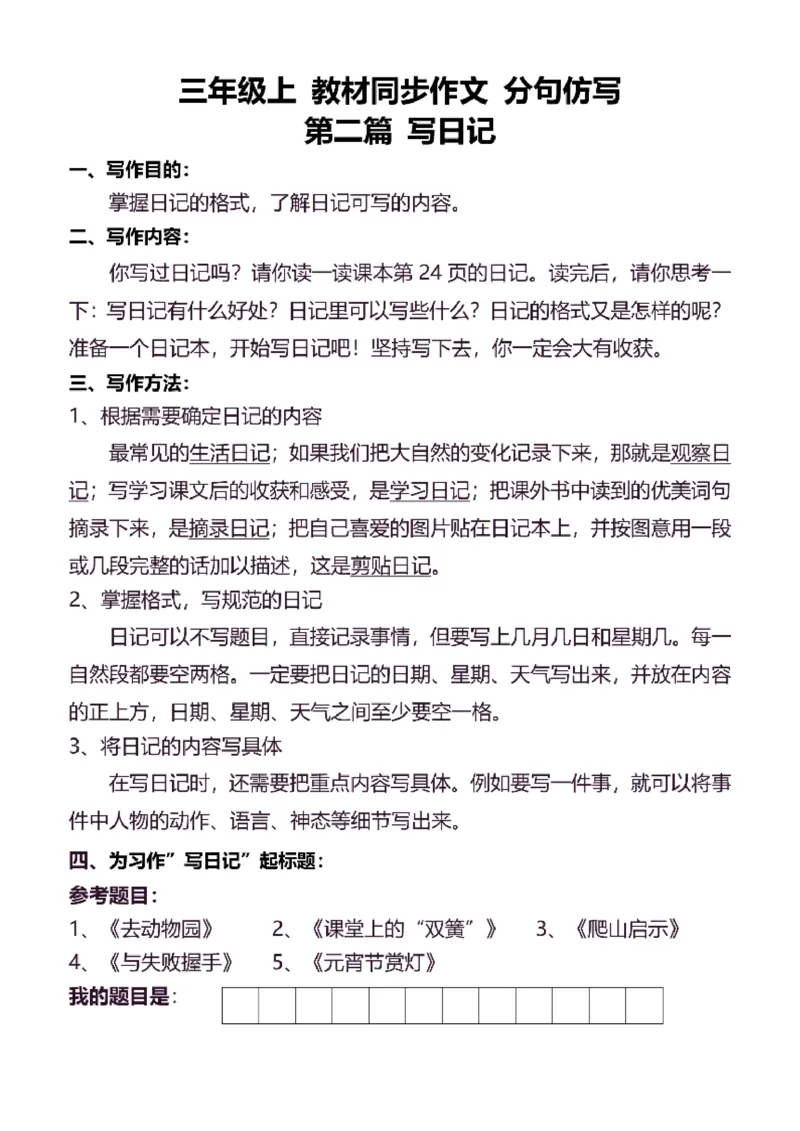 三年级上 教材同步作文 分句仿写
第二篇 写日记

一、写作目的：

掌握日记的格式，了解日记可写的内容。

二、写作内容：

你写过日记吗？请你读一读课本第 24 页的日记。读完后，请你思考一下：写日记有什么好处？日记里可以写些什么？日记的格式又是怎样的呢？准备一个日记本，开始写日记吧！坚持写下去，你一定会大有收获。

三、写作方法：

1、根据需要确定日记的内容

最常见的生活日记；如果我们把大自然的变化记录下来，那就是观察日记；写学习课文后的收获和感受，是学习日记；把课外书中读到的优美词句摘录下来，是摘录日记；把自己喜爱的图片贴在日记本上，并按图意用一段或几段完整的话加以描述，这是剪贴日记。

2、掌握格式，写规范的日记

日记可以不写题目，直接记录事情，但要写上几月几日和星期几。每一自然段都要空两格。一定要把日记的日期、星期、天气写出来，并放在内容的正上方，日期、星期、天气之间至少要空一格。

3、将日记的内容写具体

在写日记时，还需要把重点内容写具体。例如要写一件事，就可以将事件中人物的动作、语言、神态等细节写出来。

四、为习作”写日记”起标题：

参考题目：

1、《去动物园》 2、《课堂上的“双簧”》 3、《爬山启示》
4、《与失败握手》 5、《元宵节赏灯》

我的题目是：